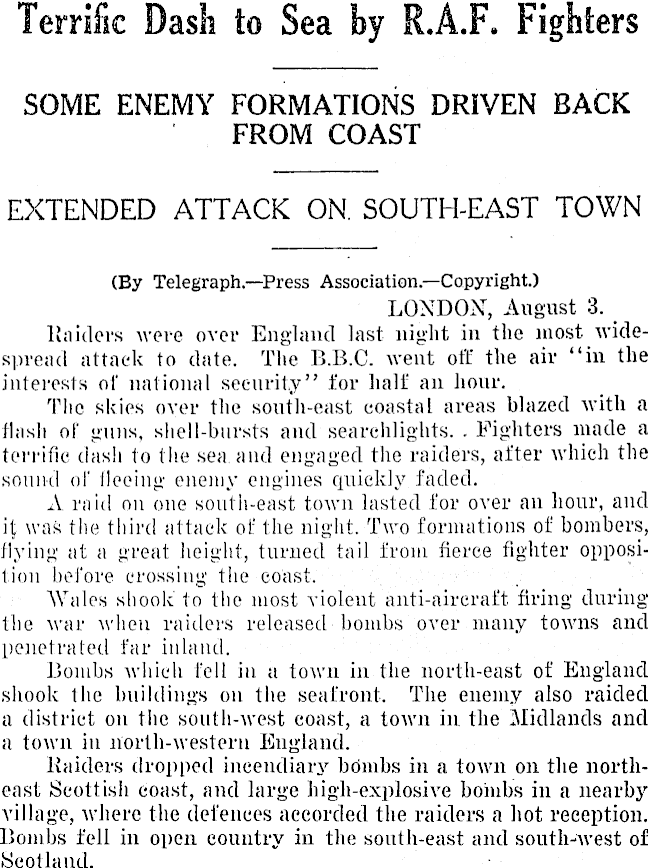 Terrific Dash to Sea by R.A.F. Fighters

SOME ENEMY FORMATIONS DRIVEN BACK FROM COAST

EXTENDED ATTACK ON SOUTH-EAST TOWN

(By Telegraph.—Press Association.—Copyright.)

LONDON, August 3.

Raiders were over England last night in the most widespread attack to date. The B.B.C. went off the air "in the interests of national security" for half an hour.

The skies over the south-east coastal areas blazed with a flash of guns, shell-bursts and searchlights. Fighters made a terrific dash to the sea and engaged the raiders, after which the sound of fleeing enemy engines quickly faded.

A raid on one south-east town lasted for over an hour, and it was the third attack of the night. Two formations of bombers, flying at a great height, turned tail from fierce fighter opposition before crossing the coast.

Wales shook to the most violent anti-aircraft firing during the war when raiders released bombs over many towns and penetrated far inland.

Bombs which fell in a town in the north-east of England shook the buildings on the seafront. The enemy also raided a district on the south-west coast, a town in the Midlands and a town in north-western England.

Raiders dropped incendiary bombs in a town on the north-east Scottish coast, and large high-explosive bombs in a nearby village, where the defences accorded the raiders a hot reception. Bombs fell in open country in the south-east and south-west of Scotland.